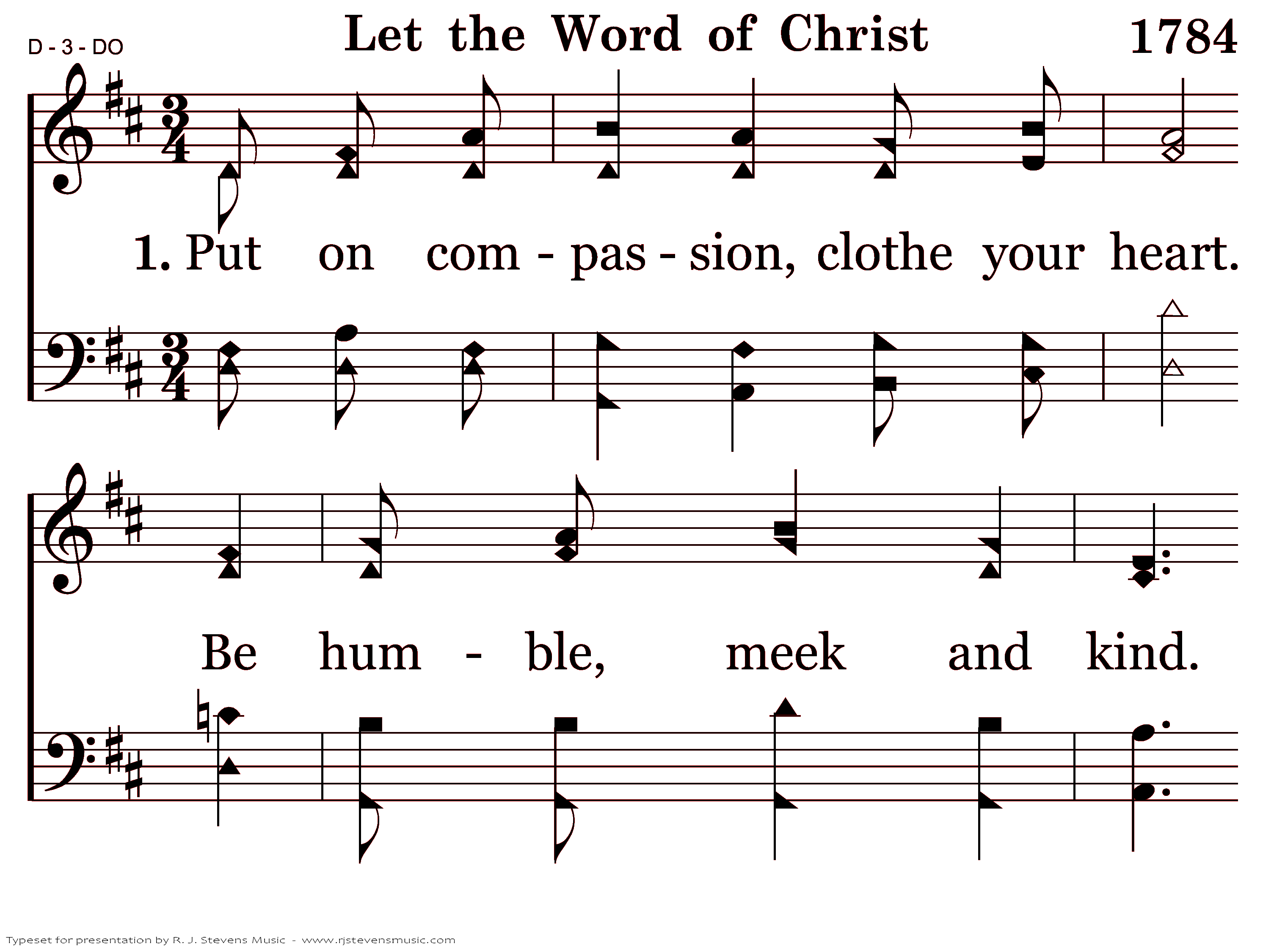 D - 3 - DO

Let the Word of Christ

1784

1. Put on com - pas - sion, clothe your heart.

Be hum - ble, meek and kind.

Typeset for presentation by R. J. Stevens Music - www.rjstevensmusic.com